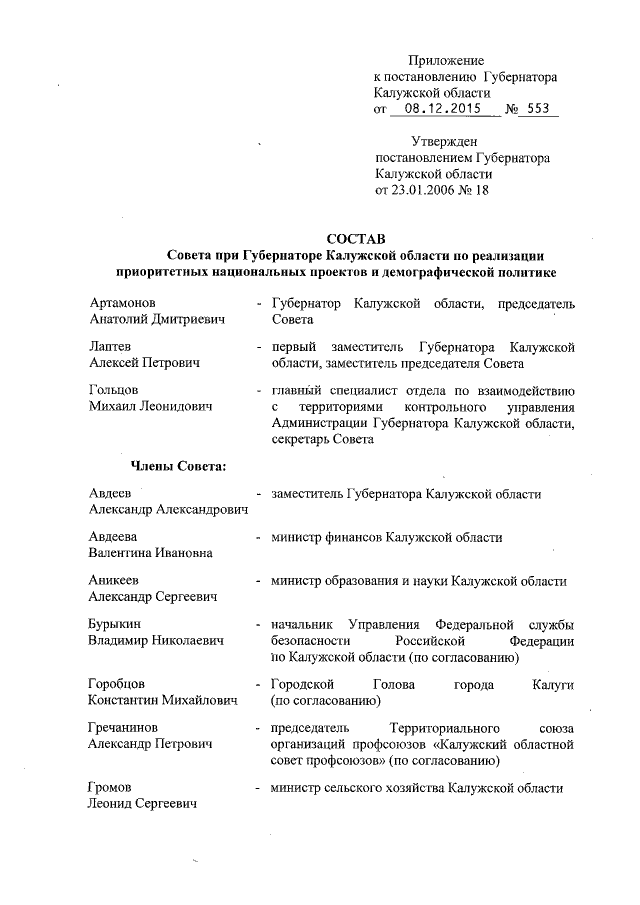 Приложение
к постановлению Губернатора
Калужской области
от 08.12.2015 № 553

Утвержден
постановлением Губернатора
Калужской области
от 23.01.2006 № 18

СОСТАВ
Совета при Губернаторе Калужской области по реализации приоритетных национальных проектов и демографической политике

Артамонов
Анатолий Дмитриевич - Губернатор Калужской области, председатель Совета

Лаптев
Алексей Петрович - первый заместитель Губернатора Калужской области, заместитель председателя Совета

Гольцов
Михаил Леонидович - главный специалист отдела по взаимодействию с территориями контрольного управления Администрации Губернатора Калужской области, секретарь Совета

Члены Совета:

Авдеев
Александр Александрович - заместитель Губернатора Калужской области

Авдеева
Валентина Ивановна - министр финансов Калужской области

Аникеев
Александр Сергеевич - министр образования и науки Калужской области

Бурыкин
Владимир Николаевич - начальник Управления Федеральной службы безопасности Российской Федерации по Калужской области (по согласованию)

Горобцов
Константин Михайлович - Городской Голова города Калуги (по согласованию)

Гречанинов
Александр Петрович - председатель Территориального союза организаций профсоюзов «Калужский областной совет профсоюзов» (по согласованию)

Громов
Леонид Сергеевич - министр сельского хозяйства Калужской области